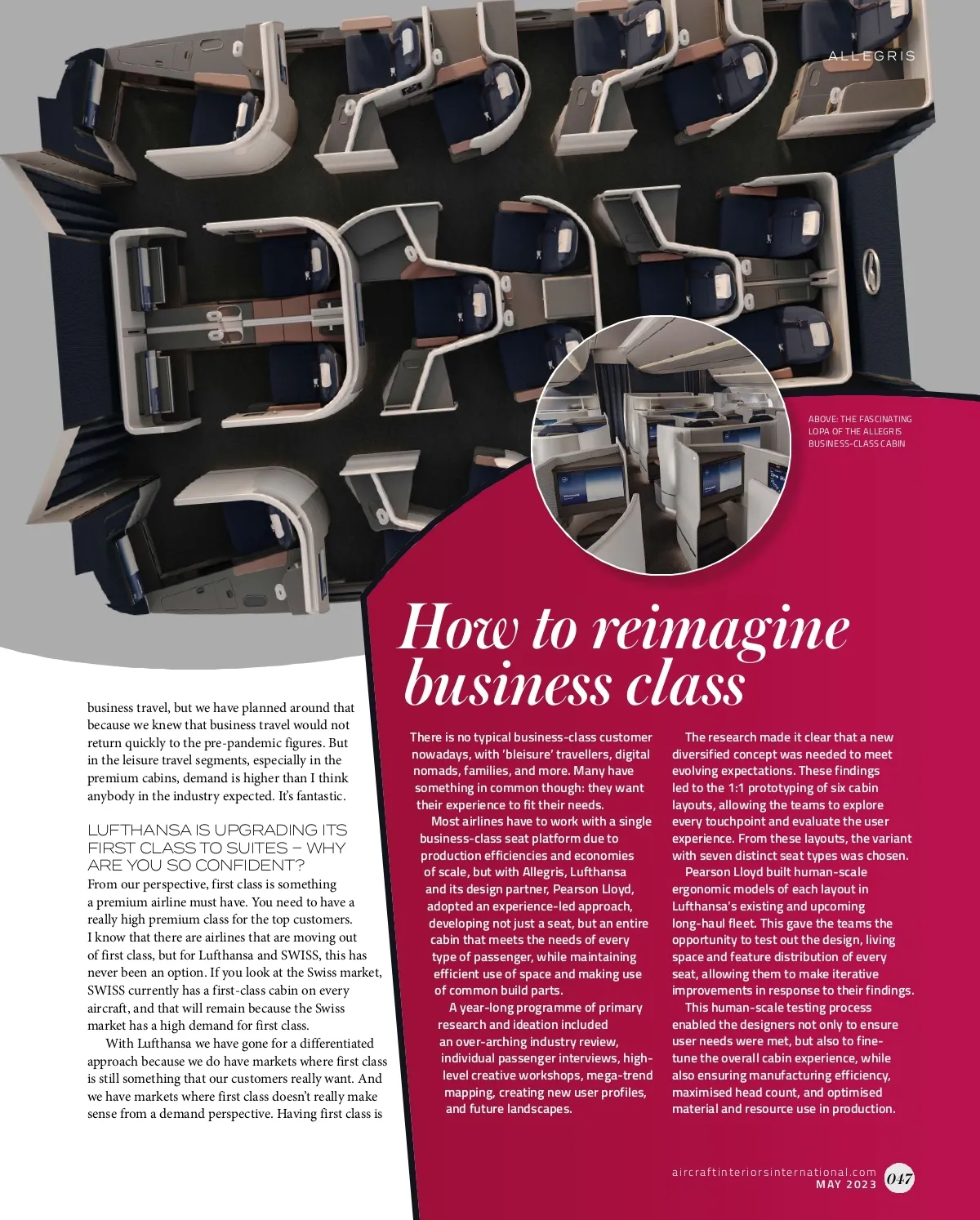 ALLEGRIS

ABOVE: THE FASCINATING LOPA OF THE ALLEGRIS BUSINESS-CLASS CABIN

business travel, but we have planned around that because we knew that business travel would not return quickly to the pre-pandemic figures. But in the leisure travel segments, especially in the premium cabins, demand is higher than I think anybody in the industry expected. It's fantastic.

LUFTHANSA IS UPGRADING ITS FIRST CLASS TO SUITES – WHY ARE YOU SO CONFIDENT?
From our perspective, first class is something a premium airline must have. You need to have a really high premium class for the top customers. I know that there are airlines that are moving out of first class, but for Lufthansa and SWISS, this has never been an option. If you look at the Swiss market, SWISS currently has a first-class cabin on every aircraft, and that will remain because the Swiss market has a high demand for first class.

With Lufthansa we have gone for a differentiated approach because we do have markets where first class is still something that our customers really want. And we have markets where first class doesn't really make sense from a demand perspective. Having first class is

How to reimagine business class

There is no typical business-class customer nowadays, with 'bleisure' travellers, digital nomads, families, and more. Many have something in common though: they want their experience to fit their needs.

Most airlines have to work with a single business-class seat platform due to production efficiencies and economies of scale, but with Allegris, Lufthansa and its design partner, Pearson Lloyd, adopted an experience-led approach, developing not just a seat, but an entire cabin that meets the needs of every type of passenger, while maintaining efficient use of space and making use of common build parts.

A year-long programme of primary research and ideation included an over-arching industry review, individual passenger interviews, high-level creative workshops, mega-trend mapping, creating new user profiles, and future landscapes.

The research made it clear that a new diversified concept was needed to meet evolving expectations. These findings led to the 1:1 prototyping of six cabin layouts, allowing the teams to explore every touchpoint and evaluate the user experience. From these layouts, the variant with seven distinct seat types was chosen.

Pearson Lloyd built human-scale ergonomic models of each layout in Lufthansa's existing and upcoming long-haul fleet. This gave the teams the opportunity to test out the design, living space and feature distribution of every seat, allowing them to make iterative improvements in response to their findings.

This human-scale testing process enabled the designers not only to ensure user needs were met, but also to fine-tune the overall cabin experience, while also ensuring manufacturing efficiency, maximised head count, and optimised material and resource use in production.

aircraftinteriorsinternational.com
MAY 2023 047